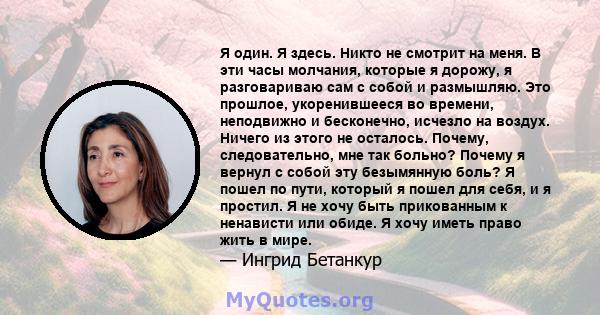 Я один. Я здесь. Никто не смотрит на меня. В эти часы молчания, которые я дорожу, я разговариваю сам с собой и размышляю. Это прошлое, укоренившееся во времени, неподвижно и бесконечно, исчезло на воздух. Ничего из этого не осталось. Почему, следовательно, мне так больно? Почему я вернул с собой эту безымянную боль? Я пошел по пути, который я пошел для себя, и я простил. Я не хочу быть прикованным к ненависти или обиде. Я хочу иметь право жить в мире.
— Ингрид Бетанкур

MyQuotes.org